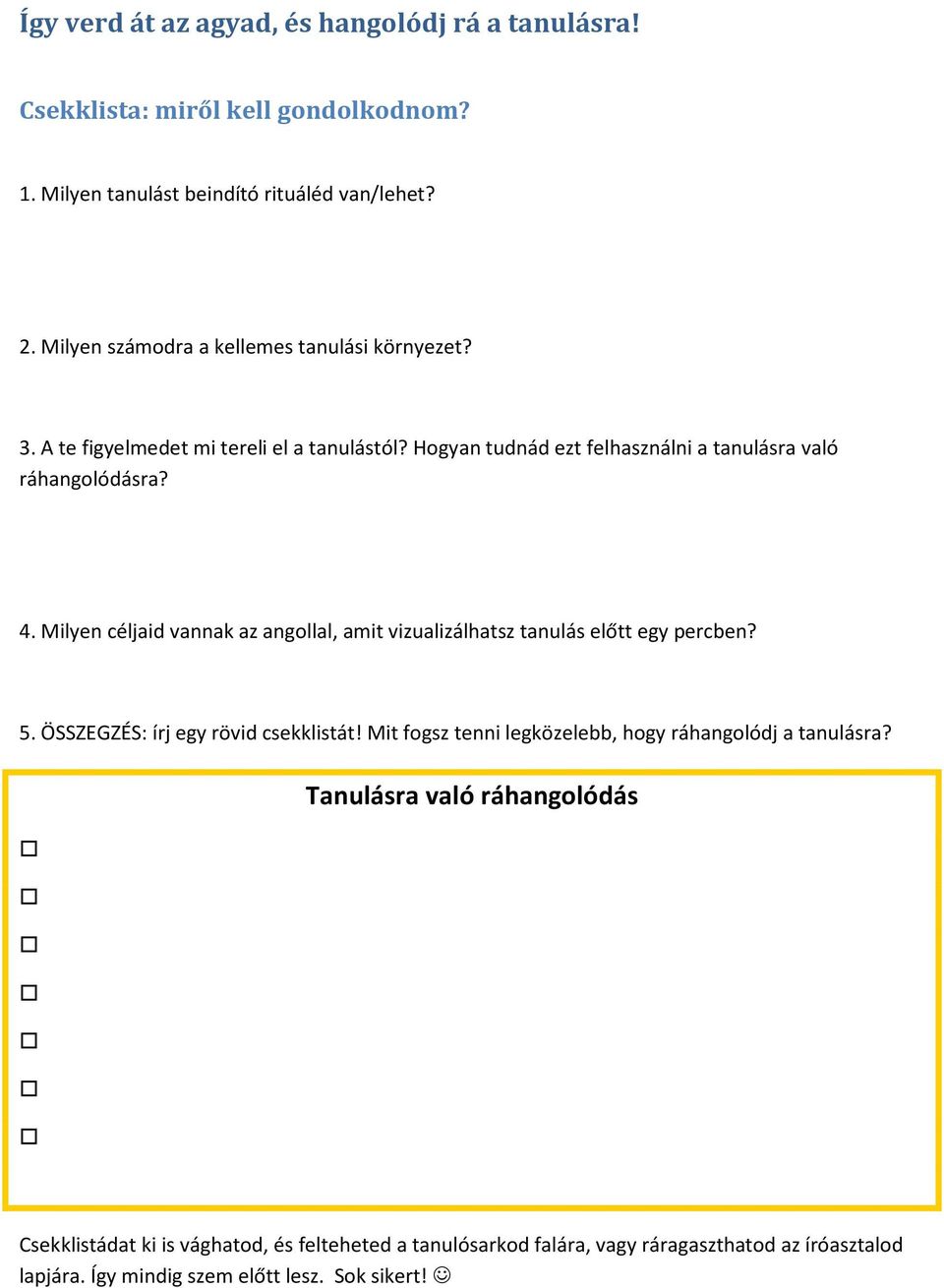 Így verd át az agyad, és hangolódj rá a tanulásra!

Csekklista: miről kell gondolkodnom?

1. Milyen tanulást beindító rituáléd van/lehet?

2. Milyen számodra a kellemes tanulási környezet?

3. A te figyelmedet mi tereli el a tanulástól? Hogyan tudnád ezt felhasználni a tanulásra való ráhangolódásra?

4. Milyen céljaid vannak az angollal, amit vizualizálhatsz tanulás előtt egy percben?

5. ÖSSZEGZÉS: írj egy rövid csekklistát! Mit fogsz tenni legközelebb, hogy ráhangolódj a tanulásra?

Tanulásra való ráhangolódás

☐
☐
☐
☐
☐
☐
☐

Csekklistádat ki is vághatod, és felteheted a tanulósarkod falára, vagy ráragaszthatod az íróasztalod lapjára. Így mindig szem előtt lesz. Sok sikert! ☺